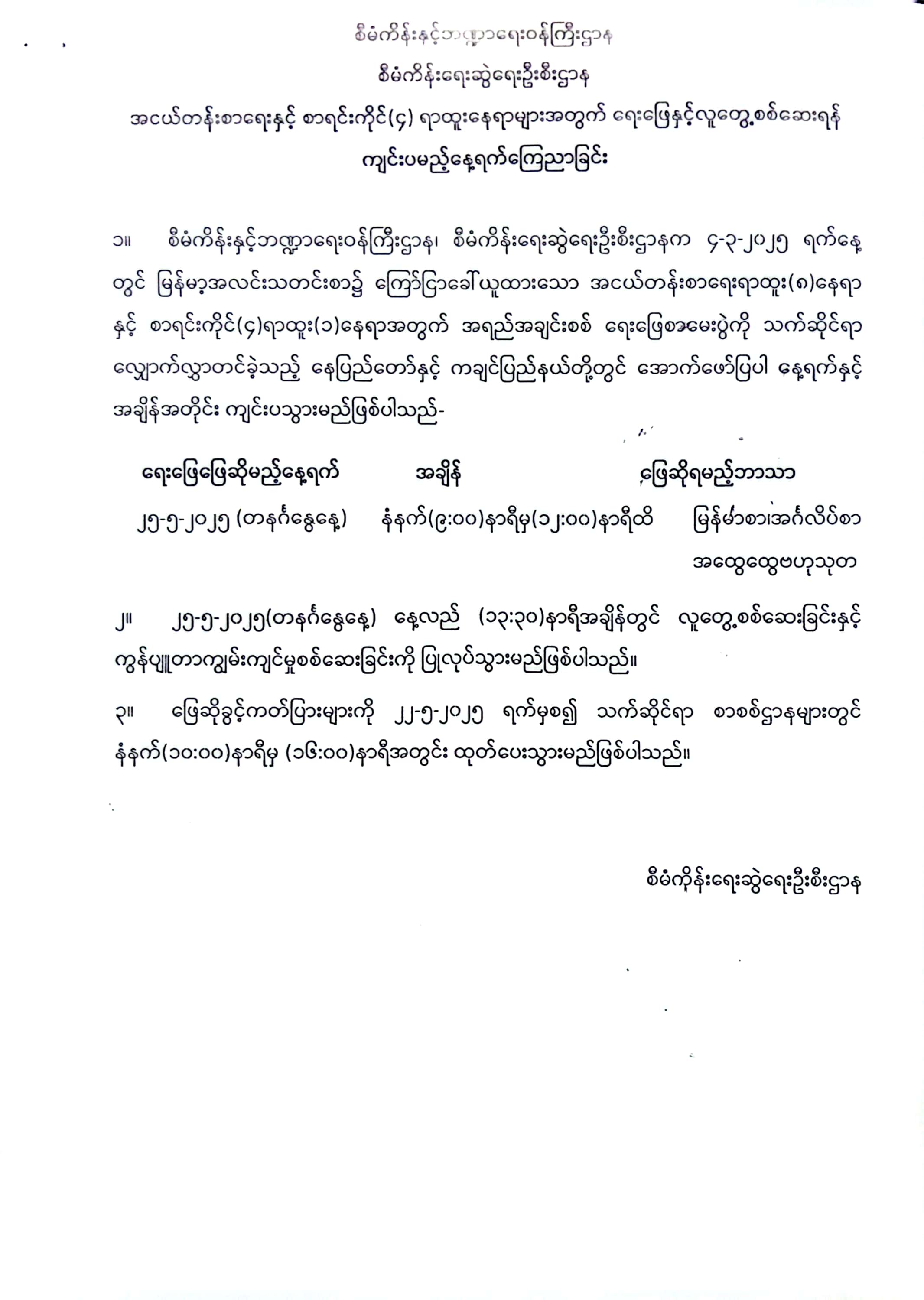 စီမံကိန်းနှင့်ဘဏ္ဍာရေးဝန်ကြီးဌာန

စီမံကိန်းရေးဆွဲရေးဦးစီးဌာန

အငယ်တန်းစာရေးနှင့် စာရင်းကိုင်(၄) ရာထူးနေရာများအတွက် ရေးဖြေနှင့်လူတွေ့စစ်ဆေးရန်

ကျင်းပမည့်နေ့ရက်ကြေညာခြင်း

၁။ စီမံကိန်းနှင့်ဘဏ္ဍာရေးဝန်ကြီးဌာန၊ စီမံကိန်းရေးဆွဲရေးဦးစီးဌာနက ၄-၃-၂၀၂၅ ရက်နေ့တွင် မြန်မာ့အလင်းသတင်းစာ၌ ကြော်ငြာခေါ်ယူထားသော အငယ်တန်းစာရေးရာထူး(၈)နေရာနှင့် စာရင်းကိုင်(၄)ရာထူး(၁)နေရာအတွက် အရည်အချင်းစစ် ရေးဖြေစာမေးပွဲကို သက်ဆိုင်ရာ လျှောက်လွှာတင်ခဲ့သည့် နေပြည်တော်နှင့် ကချင်ပြည်နယ်တို့တွင် အောက်ဖော်ပြပါ နေ့ရက်နှင့် အချိန်အတိုင်း ကျင်းပသွားမည်ဖြစ်ပါသည်-

| ရေးဖြေဖြေဆိုမည့်နေ့ရက် | အချိန် | ဖြေဆိုရမည့်ဘာသာ |
|---|---|---|
| ၂၅-၅-၂၀၂၅ (တနင်္ဂနွေနေ့) | နံနက်(၉:၀၀)နာရီမှ(၁၂:၀၀)နာရီထိ | မြန်မာစာ၊အင်္ဂလိပ်စာ အထွေထွေဗဟုသုတ |

၂။ ၂၅-၅-၂၀၂၅(တနင်္ဂနွေနေ့) နေ့လည် (၁၃:၃၀)နာရီအချိန်တွင် လူတွေ့စစ်ဆေးခြင်းနှင့် ကွန်ပျူတာကျွမ်းကျင်မှုစစ်ဆေးခြင်းကို ပြုလုပ်သွားမည်ဖြစ်ပါသည်။

၃။ ဖြေဆိုခွင့်ကတ်ပြားများကို ၂၂-၅-၂၀၂၅ ရက်မှစ၍ သက်ဆိုင်ရာ စာစစ်ဌာနများတွင် နံနက်(၁၀:၀၀)နာရီမှ (၁၆:၀၀)နာရီအတွင်း ထုတ်ပေးသွားမည်ဖြစ်ပါသည်။

စီမံကိန်းရေးဆွဲရေးဦးစီးဌာန